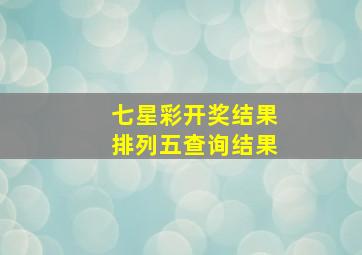 七星彩开奖结果
排列五查询结果